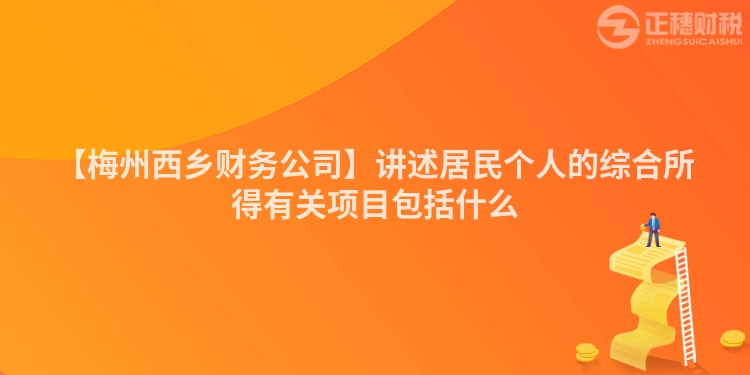 正穗财税
ZHENGSUICAISHUI

【梅州西乡财务公司】讲述居民个人的综合所得有关项目包括什么